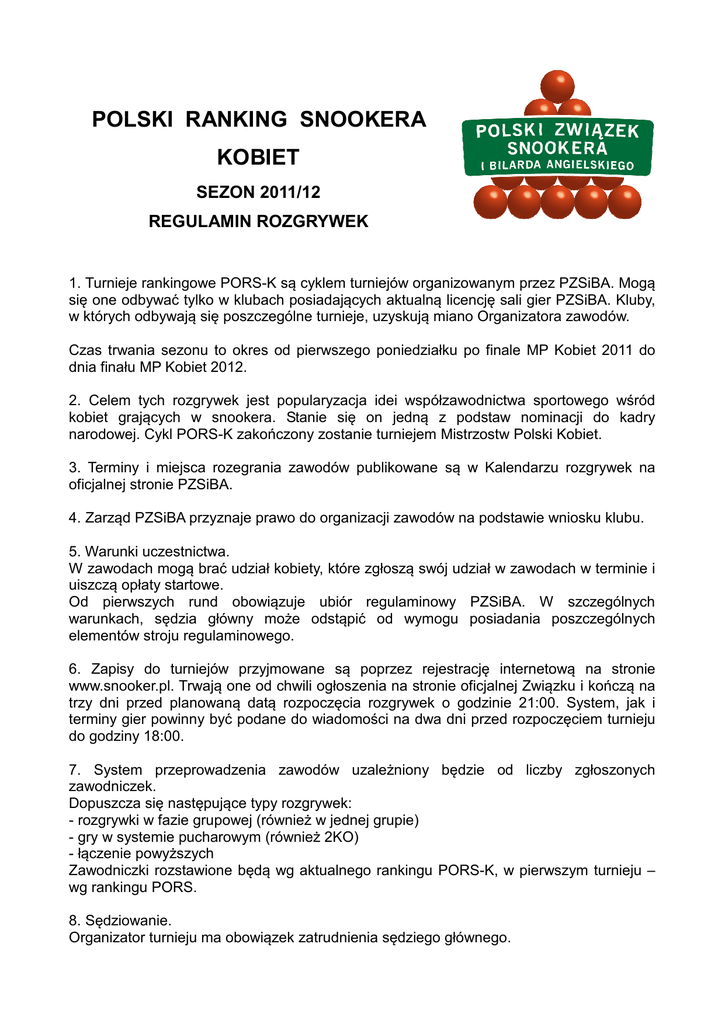 POLSKI RANKING SNOOKERA

KOBIET

SEZON 2011/12

REGULAMIN ROZGRYWEK

POLSKI ZWIĄZEK SNOOKERA I BILARDA ANGIELSKIEGO

1. Turnieje rankingowe PORS-K są cyklem turniejów organizowanym przez PZSiBA. Mogą się one odbywać tylko w klubach posiadających aktualną licencję sali gier PZSiBA. Kluby, w których odbywają się poszczególne turnieje, uzyskują miano Organizatora zawodów.

Czas trwania sezonu to okres od pierwszego poniedziałku po finale MP Kobiet 2011 do dnia finału MP Kobiet 2012.

2. Celem tych rozgrywek jest popularyzacja idei współzawodnictwa sportowego wśród kobiet grających w snookera. Stanie się on jedną z podstaw nominacji do kadry narodowej. Cykl PORS-K zakończony zostanie turniejem Mistrzostw Polski Kobiet.

3. Terminy i miejsca rozegrania zawodów publikowane są w Kalendarzu rozgrywek na oficjalnej stronie PZSiBA.

4. Zarząd PZSiBA przyznaje prawo do organizacji zawodów na podstawie wniosku klubu.

5. Warunki uczestnictwa.
W zawodach mogą brać udział kobiety, które zgłoszą swój udział w zawodach w terminie i uiszczą opłaty startowe.
Od pierwszych rund obowiązuje ubiór regulaminowy PZSiBA. W szczególnych warunkach, sędzia główny może odstąpić od wymogu posiadania poszczególnych elementów stroju regulaminowego.

6. Zapisy do turniejów przyjmowane są poprzez rejestrację internetową na stronie www.snooker.pl. Trwają one od chwili ogłoszenia na stronie oficjalnej Związku i kończą na trzy dni przed planowaną datą rozpoczęcia rozgrywek o godzinie 21:00. System, jak i terminy gier powinny być podane do wiadomości na dwa dni przed rozpoczęciem turnieju do godziny 18:00.

7. System przeprowadzenia zawodów uzależniony będzie od liczby zgłoszonych zawodniczek.
Dopuszcza się następujące typy rozgrywek:
- rozgrywki w fazie grupowej (również w jednej grupie)
- gry w systemie pucharowym (również 2KO)
- łączenie powyższych
Zawodniczki rozstawione będą wg aktualnego rankingu PORS-K, w pierwszym turnieju – wg rankingu PORS.

8. Sędziowanie.
Organizator turnieju ma obowiązek zatrudnienia sędziego głównego.